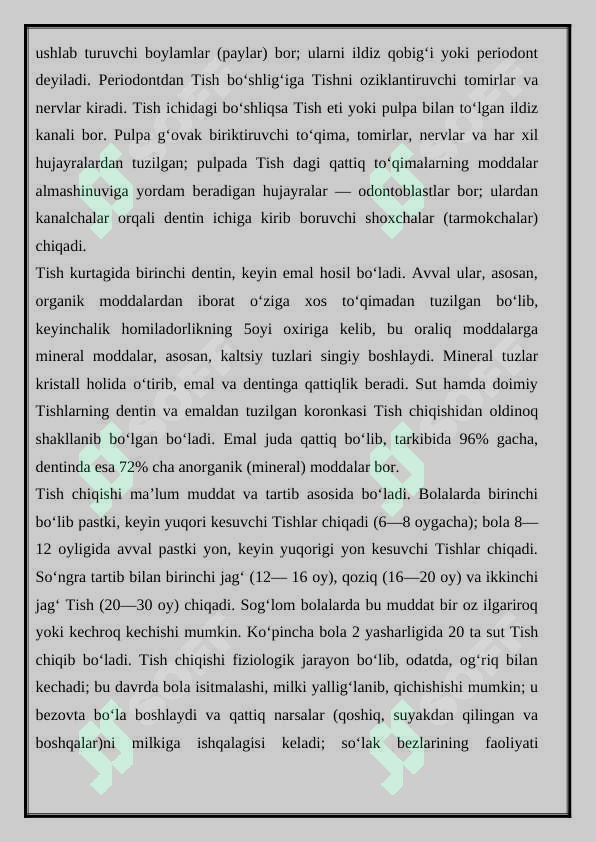 ushlab turuvchi boylamlar (paylar) bor; ularni ildiz qobig‘i yoki periodont deyiladi. Periodontdan Tish bo‘shlig‘iga Tishni oziklantiruvchi tomirlar va nervlar kiradi. Tish ichidagi bo‘shliqsa Tish eti yoki pulpa bilan to‘lgan ildiz kanali bor. Pulpa g‘ovak biriktiruvchi to‘qima, tomirlar, nervlar va har xil hujayralardan tuzilgan; pulpada Tish dagi qattiq to‘qimalarning moddalar almashinuviga yordam beradigan hujayralar — odontoblastlar bor; ulardan kanalchalar orqali dentin ichiga kirib boruvchi shoxchalar (tarmokchalar) chiqadi.

Tish kurtagida birinchi dentin, keyin emal hosil bo‘ladi. Avval ular, asosan, organik moddalardan iborat o‘ziga xos to‘qimadan tuzilgan bo‘lib, keyinchalik homiladorlikning 5oyi oxiriga kelib, bu oraliq moddalarga mineral moddalar, asosan, kaltsiy tuzlari singiy boshlaydi. Mineral tuzlar kristall holida o‘tirib, emal va dentinga qattiqlik beradi. Sut hamda doimiy Tishlarning dentin va emaldan tuzilgan koronkasi Tish chiqishidan oldinoq shakllanib bo‘lgan bo‘ladi. Emal juda qattiq bo‘lib, tarkibida 96% gacha, dentinda esa 72% cha anorganik (mineral) moddalar bor.

Tish chiqishi ma’lum muddat va tartib asosida bo‘ladi. Bolalarda birinchi bo‘lib pastki, keyin yuqori kesuvchi Tishlar chiqadi (6—8 oygacha); bola 8—12 oyligida avval pastki yon, keyin yuqorigi yon kesuvchi Tishlar chiqadi. So‘ngra tartib bilan birinchi jag‘ (12— 16 oy), qoziq (16—20 oy) va ikkinchi jag‘ Tish (20—30 oy) chiqadi. Sog‘lom bolalarda bu muddat bir oz ilgariroq yoki kechroq kechishi mumkin. Ko‘pincha bola 2 yasharligida 20 ta sut Tish chiqib bo‘ladi. Tish chiqishi fiziologik jarayon bo‘lib, odatda, og‘riq bilan kechadi; bu davrda bola isitmalashi, milki yallig‘lanib, qichishishi mumkin; u bezovta bo‘la boshlaydi va qattiq narsalar (qoshiq, suyakdan qilingan va boshqalar)ni milkiga ishqalagisi keladi; so‘lak bezlarining faoliyati